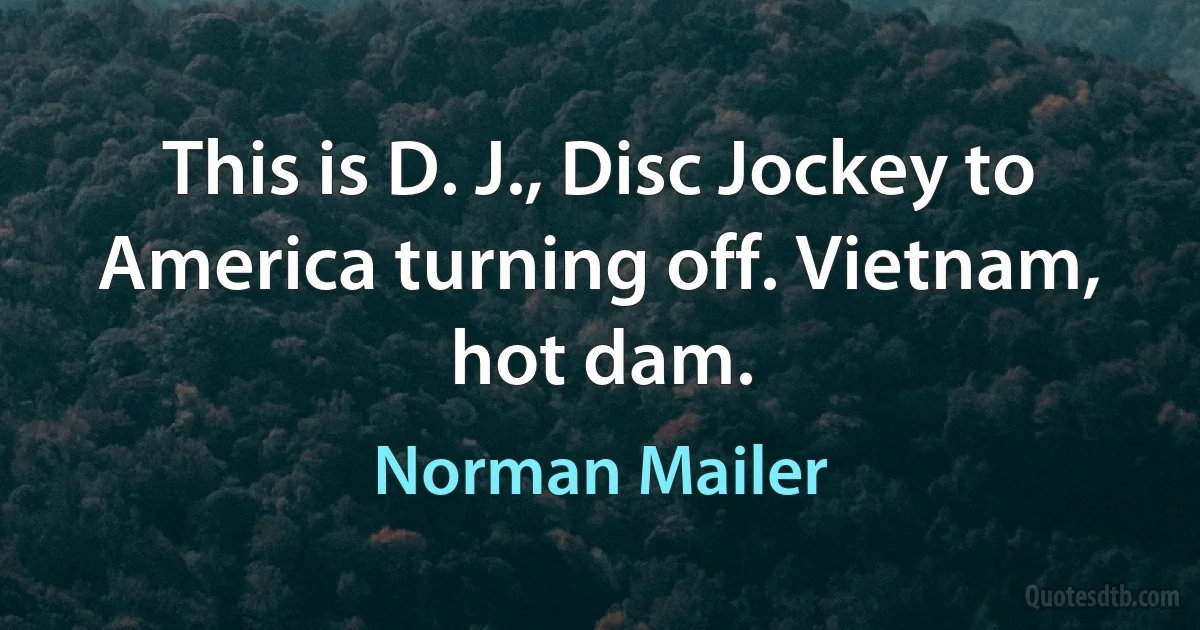 This is D. J., Disc Jockey to America turning off. Vietnam, hot dam.

Norman Mailer

Quotesdtb.com